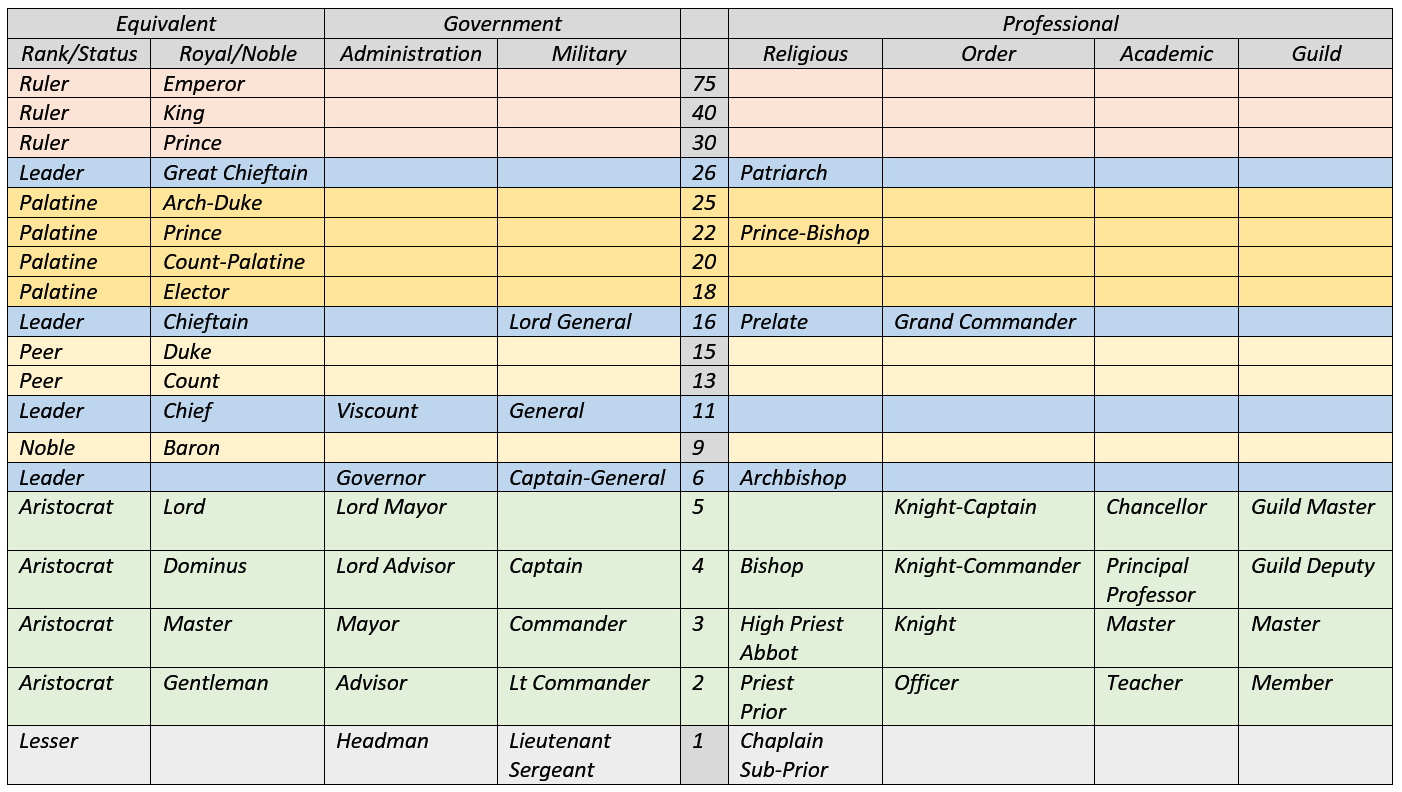 | Equivalent | | Government | | | Professional | | | |
|---|---|---|---|---|---|---|---|---|
| Rank/Status | Royal/Noble | Administration | Military | | Religious | Order | Academic | Guild |
| Ruler | Emperor | | | 75 | | | | |
| Ruler | King | | | 40 | | | | |
| Ruler | Prince | | | 30 | | | | |
| Leader | Great Chieftain | | | 26 | Patriarch | | | |
| Palatine | Arch-Duke | | | 25 | | | | |
| Palatine | Prince | | | 22 | Prince-Bishop | | | |
| Palatine | Count-Palatine | | | 20 | | | | |
| Palatine | Elector | | | 18 | | | | |
| Leader | Chieftain | | Lord General | 16 | Prelate | Grand Commander | | |
| Peer | Duke | | | 15 | | | | |
| Peer | Count | | | 13 | | | | |
| Leader | Chief | Viscount | General | 11 | | | | |
| Noble | Baron | | | 9 | | | | |
| Leader | | Governor | Captain-General | 6 | Archbishop | | | |
| Aristocrat | Lord | Lord Mayor | | 5 | | Knight-Captain | Chancellor | Guild Master |
| Aristocrat | Dominus | Lord Advisor | Captain | 4 | Bishop | Knight-Commander | Principal Professor | Guild Deputy |
| Aristocrat | Master | Mayor | Commander | 3 | High Priest Abbot | Knight | Master | Master |
| Aristocrat | Gentleman | Advisor | Lt Commander | 2 | Priest Prior | Officer | Teacher | Member |
| Lesser | | Headman | Lieutenant Sergeant | 1 | Chaplain Sub-Prior | | | |